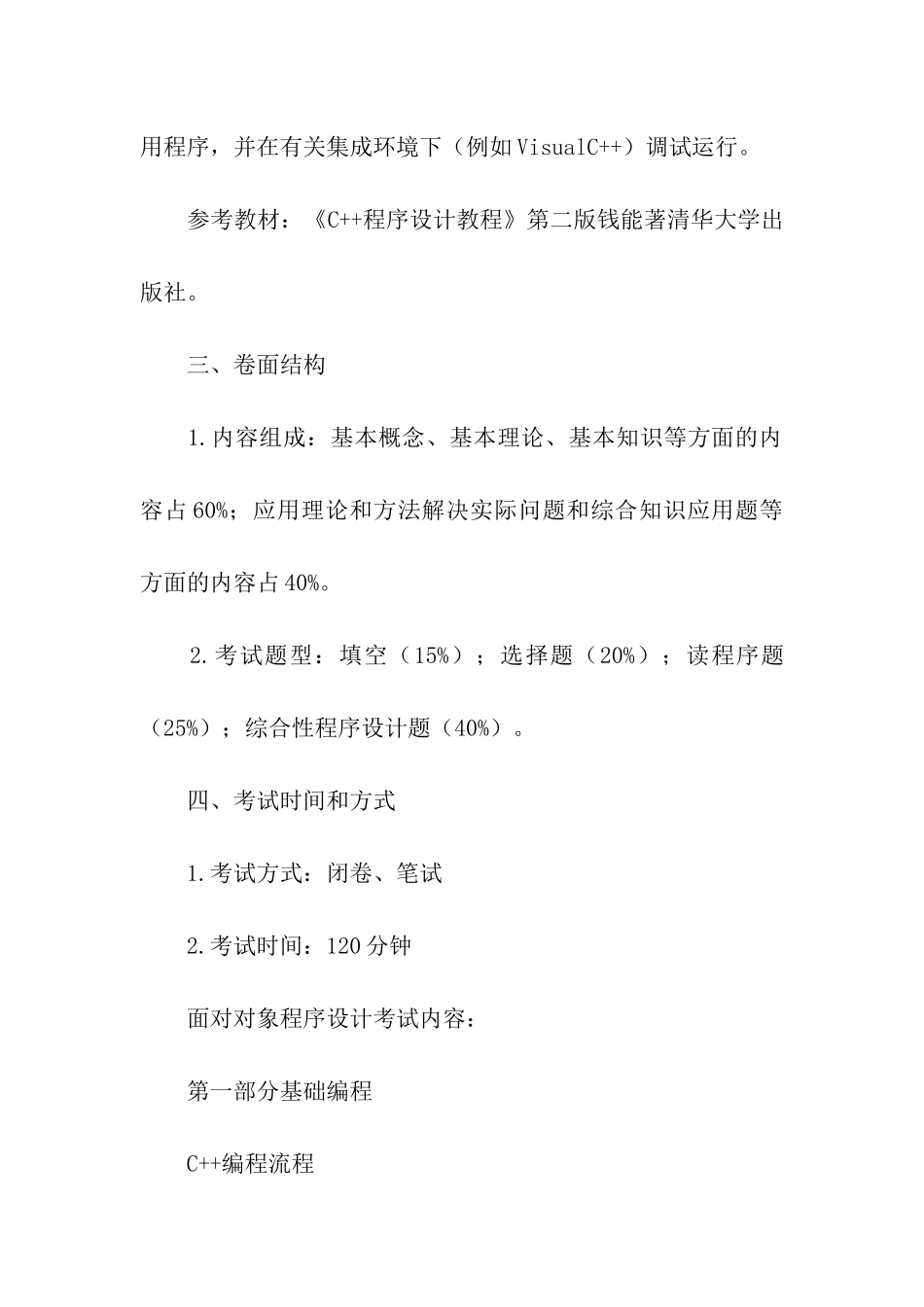 用程序，并在有关集成环境下（例如VisualC++）调试运行。

参考教材：《C++程序设计教程》第二版钱能著清华大学出版社。

三、卷面结构

1.内容组成：基本概念、基本理论、基本知识等方面的内容占60%；应用理论和方法解决实际问题和综合知识应用题等方面的内容占40%。

2.考试题型：填空（15%）；选择题（20%）；读程序题（25%）；综合性程序设计题（40%）。

四、考试时间和方式

1.考试方式：闭卷、笔试

2.考试时间：120分钟

面对对象程序设计考试内容：

第一部分基础编程

C++编程流程